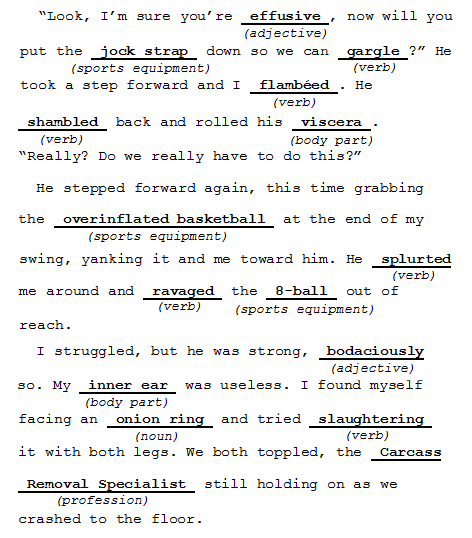 "Look, I'm sure you're effusive (adjective), now will you put the jock strap (sports equipment) down so we can gargle (verb)?" He took a step forward and I flambéed (verb). He shambled (verb) back and rolled his viscera (body part). "Really? Do we really have to do this?"

He stepped forward again, this time grabbing the overinflated basketball (sports equipment) at the end of my swing, yanking it and me toward him. He splurted (verb) me around and ravaged (verb) the 8-ball (sports equipment) out of reach.

I struggled, but he was strong, bodaciously (adjective) so. My inner ear (body part) was useless. I found myself facing an onion ring (noun) and tried slaughtering (verb) it with both legs. We both toppled, the Carcass Removal Specialist (profession) still holding on as we crashed to the floor.